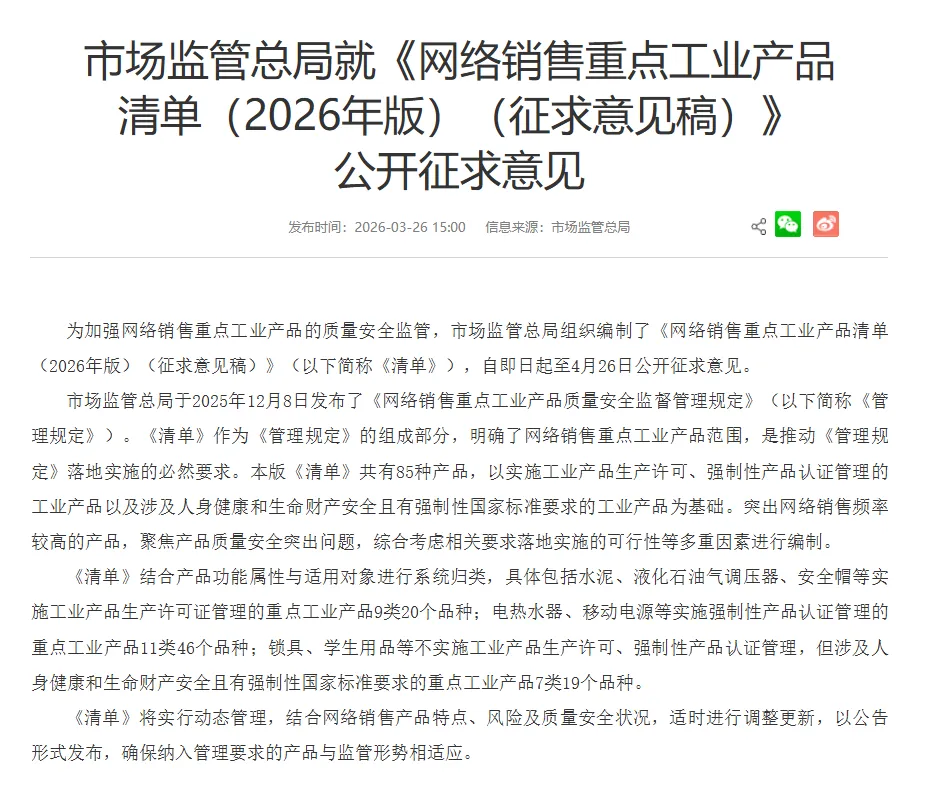 市场监管总局就《网络销售重点工业产品清单（2026年版）（征求意见稿）》公开征求意见

发布时间：2026-03-26 15:00　信息来源：市场监管总局

为加强网络销售重点工业产品的质量安全监管，市场监管总局组织编制了《网络销售重点工业产品清单（2026年版）（征求意见稿）》（以下简称《清单》），自即日起至4月26日公开征求意见。

市场监管总局于2025年12月8日发布了《网络销售重点工业产品质量安全监督管理规定》（以下简称《管理规定》）。《清单》作为《管理规定》的组成部分，明确了网络销售重点工业产品范围，是推动《管理规定》落地实施的必然要求。本版《清单》共有85种产品，以实施工业产品生产许可、强制性产品认证管理的工业产品以及涉及人身健康和生命财产安全且有强制性国家标准要求的工业产品为基础。突出网络销售频率较高的产品，聚焦产品质量安全突出问题，综合考虑相关要求落地实施的可行性等多重因素进行编制。

《清单》结合产品功能属性与适用对象进行系统归类，具体包括水泥、液化石油气调压器、安全帽等实施工业产品生产许可证管理的重点工业产品9类20个品种；电热水器、移动电源等实施强制性产品认证管理的重点工业产品11类46个品种；锁具、学生用品等不实施工业产品生产许可、强制性产品认证管理，但涉及人身健康和生命财产安全且有强制性国家标准要求的重点工业产品7类19个品种。

《清单》将实行动态管理，结合网络销售产品特点、风险及质量安全状况，适时进行调整更新，以公告形式发布，确保纳入管理要求的产品与监管形势相适应。